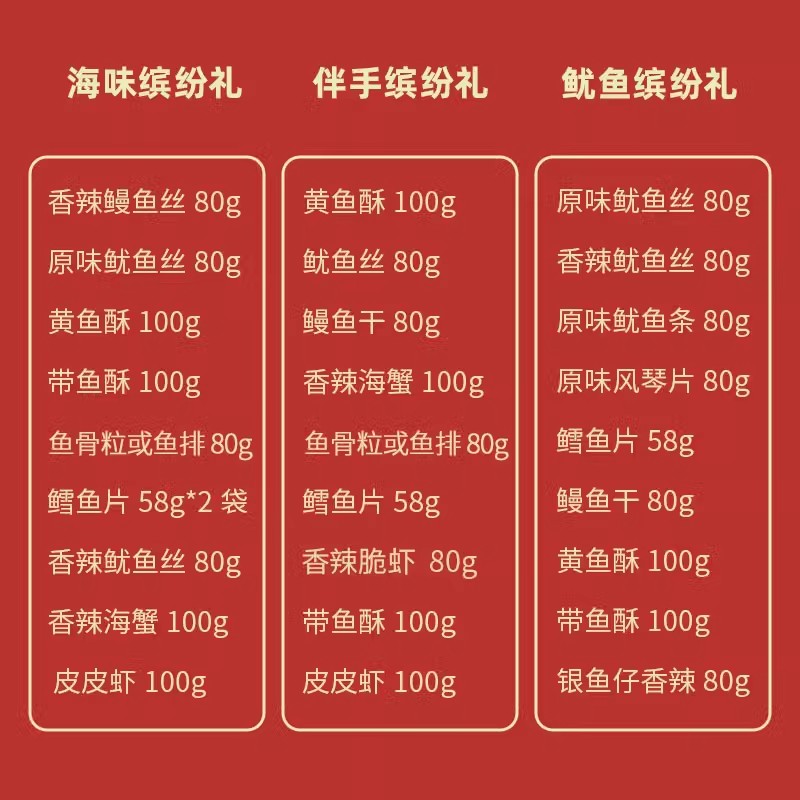 海味缤纷礼

香辣鳗鱼丝 80g
原味鱿鱼丝 80g
黄鱼酥 100g
带鱼酥 100g
鱼骨粒或鱼排 80g
鳕鱼片 58g*2 袋
香辣鱿鱼丝 80g
香辣海蟹 100g
皮皮虾 100g

伴手缤纷礼

黄鱼酥 100g
鱿鱼丝 80g
鳗鱼干 80g
香辣海蟹 100g
鱼骨粒或鱼排 80g
鳕鱼片 58g
香辣脆虾 80g
带鱼酥 100g
皮皮虾 100g

鱿鱼缤纷礼

原味鱿鱼丝 80g
香辣鱿鱼丝 80g
原味鱿鱼条 80g
原味风琴片 80g
鳕鱼片 58g
鳗鱼干 80g
黄鱼酥 100g
带鱼酥 100g
银鱼仔香辣 80g